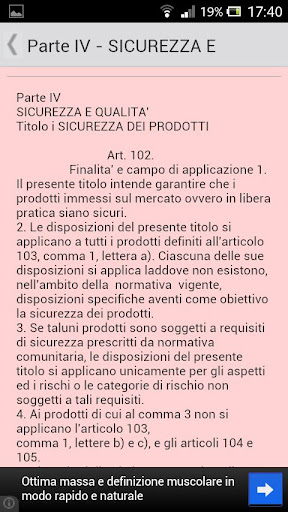 19% 17:40

Parte IV - SICUREZZA E

Parte IV
SICUREZZA E QUALITA'
Titolo i SICUREZZA DEI PRODOTTI

Art. 102.
Finalita' e campo di applicazione 1. Il presente titolo intende garantire che i prodotti immessi sul mercato ovvero in libera pratica siano sicuri.
2. Le disposizioni del presente titolo si applicano a tutti i prodotti definiti all'articolo 103, comma 1, lettera a). Ciascuna delle sue disposizioni si applica laddove non esistono, nell'ambito della normativa vigente, disposizioni specifiche aventi come obiettivo la sicurezza dei prodotti.
3. Se taluni prodotti sono soggetti a requisiti di sicurezza prescritti da normativa comunitaria, le disposizioni del presente titolo si applicano unicamente per gli aspetti ed i rischi o le categorie di rischio non soggetti a tali requisiti.
4. Ai prodotti di cui al comma 3 non si applicano l'articolo 103,
comma 1, lettere b) e c), e gli articoli 104 e 105.

Ottima massa e definizione muscolare in modo rapido e naturale